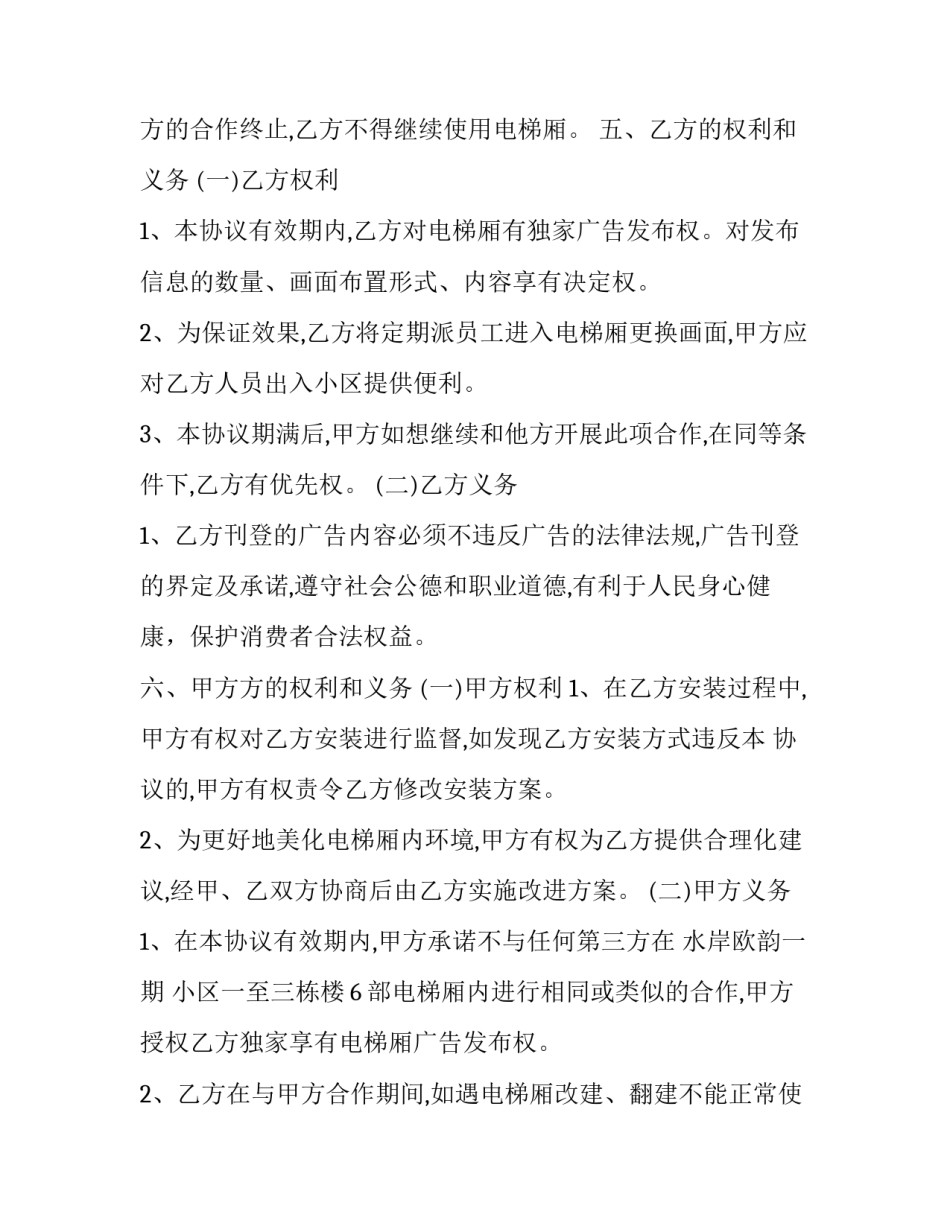 方的合作终止,乙方不得继续使用电梯厢。 五、乙方的权利和义务 (一)乙方权利

1、本协议有效期内,乙方对电梯厢有独家广告发布权。对发布信息的数量、画面布置形式、内容享有决定权。

2、为保证效果,乙方将定期派员工进入电梯厢更换画面,甲方应对乙方人员出入小区提供便利。

3、本协议期满后,甲方如想继续和他方开展此项合作,在同等条件下,乙方有优先权。 (二)乙方义务

1、乙方刊登的广告内容必须不违反广告的法律法规,广告刊登的界定及承诺,遵守社会公德和职业道德,有利于人民身心健康，保护消费者合法权益。

六、甲方方的权利和义务 (一)甲方权利 1、在乙方安装过程中,甲方有权对乙方安装进行监督,如发现乙方安装方式违反本 协议的,甲方有权责令乙方修改安装方案。

2、为更好地美化电梯厢内环境,甲方有权为乙方提供合理化建议,经甲、乙双方协商后由乙方实施改进方案。 (二)甲方义务 1、在本协议有效期内,甲方承诺不与任何第三方在 水岸欧韵一期 小区一至三栋楼 6 部电梯厢内进行相同或类似的合作,甲方授权乙方独家享有电梯厢广告发布权。

2、乙方在与甲方合作期间,如遇电梯厢改建、翻建不能正常使